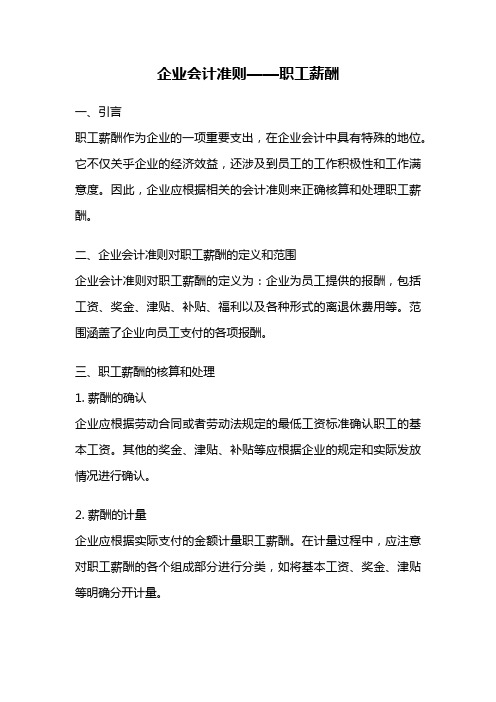 企业会计准则——职工薪酬

一、引言

职工薪酬作为企业的一项重要支出，在企业会计中具有特殊的地位。它不仅关乎企业的经济效益，还涉及到员工的工作积极性和工作满意度。因此，企业应根据相关的会计准则来正确核算和处理职工薪酬。

二、企业会计准则对职工薪酬的定义和范围

企业会计准则对职工薪酬的定义为：企业为员工提供的报酬，包括工资、奖金、津贴、补贴、福利以及各种形式的离退休费用等。范围涵盖了企业向员工支付的各项报酬。

三、职工薪酬的核算和处理

1. 薪酬的确认

企业应根据劳动合同或者劳动法规定的最低工资标准确认职工的基本工资。其他的奖金、津贴、补贴等应根据企业的规定和实际发放情况进行确认。

2. 薪酬的计量

企业应根据实际支付的金额计量职工薪酬。在计量过程中，应注意对职工薪酬的各个组成部分进行分类，如将基本工资、奖金、津贴等明确分开计量。